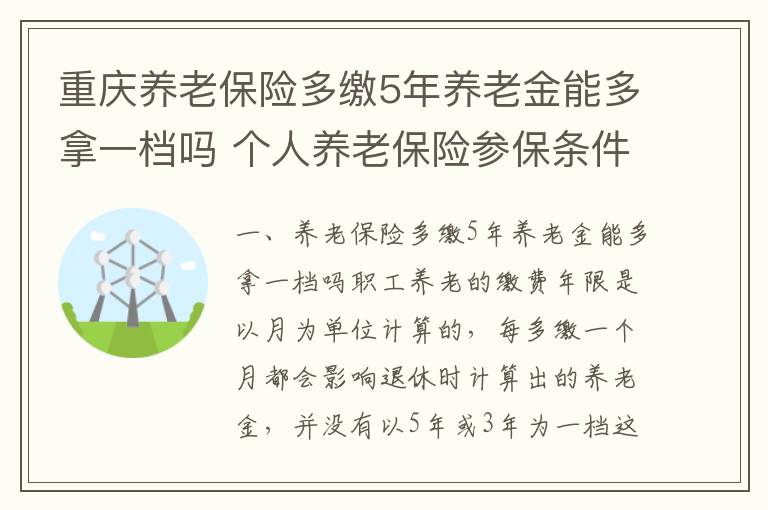 重庆养老保险多缴5年养老金能多拿一档吗 个人养老保险参保条件

一、养老保险多缴5年养老金能多拿一档吗职工养老的缴费年限是以月为单位计算的，每多缴一个月都会影响退休时计算出的养老金，并没有以5年或3年为一档这